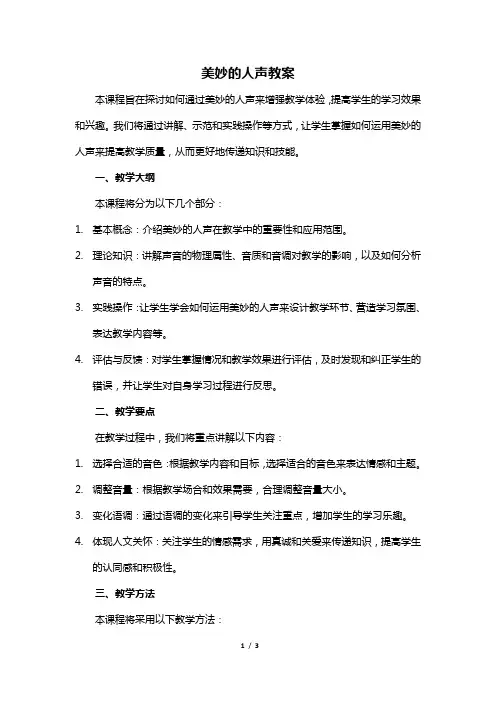 美妙的人声教案

本课程旨在探讨如何通过美妙的人声来增强教学体验，提高学生的学习效果和兴趣。我们将通过讲解、示范和实践操作等方式，让学生掌握如何运用美妙的人声来提高教学质量，从而更好地传递知识和技能。

一、教学大纲

本课程将分为以下几个部分：

1. 基本概念：介绍美妙的人声在教学中的重要性和应用范围。

2. 理论知识：讲解声音的物理属性、音质和音调对教学的影响，以及如何分析声音的特点。

3. 实践操作：让学生学会如何运用美妙的人声来设计教学环节、营造学习氛围、表达教学内容等。

4. 评估与反馈：对学生掌握情况和教学效果进行评估，及时发现和纠正学生的错误，并让学生对自身学习过程进行反思。

二、教学要点

在教学过程中，我们将重点讲解以下内容：

1. 选择合适的音色：根据教学内容和目标，选择适合的音色来表达情感和主题。

2. 调整音量：根据教学场合和效果需要，合理调整音量大小。

3. 变化语调：通过语调的变化来引导学生关注重点，增加学生的学习乐趣。

4. 体现人文关怀：关注学生的情感需求，用真诚和关爱来传递知识，提高学生的认同感和积极性。

三、教学方法

本课程将采用以下教学方法：

1 / 3